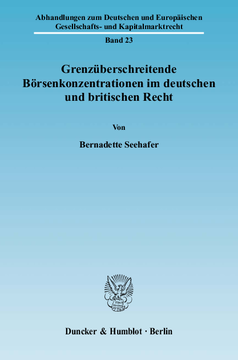 Abhandlungen zum Deutschen und Europäischen Gesellschafts- und Kapitalmarktrecht

Band 23

Grenzüberschreitende Börsenkonzentrationen im deutschen und britischen Recht

Von

Bernadette Seehafer

Duncker & Humblot · Berlin